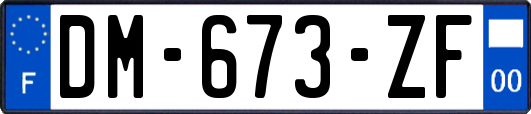 F

DM-673-ZF

00